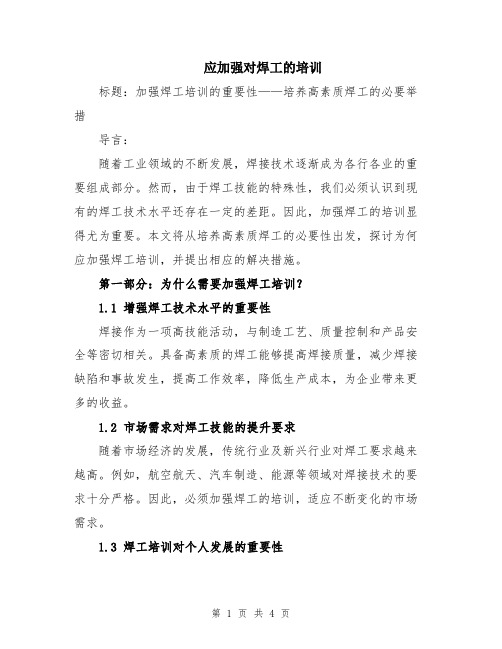 应加强对焊工的培训

标题：加强焊工培训的重要性——培养高素质焊工的必要举措

导言：

随着工业领域的不断发展，焊接技术逐渐成为各行各业的重要组成部分。然而，由于焊工技能的特殊性，我们必须认识到现有的焊工技术水平还存在一定的差距。因此，加强焊工的培训显得尤为重要。本文将从培养高素质焊工的必要性出发，探讨为何应加强焊工培训，并提出相应的解决措施。

第一部分：为什么需要加强焊工培训？

1.1 增强焊工技术水平的重要性

焊接作为一项高技能活动，与制造工艺、质量控制和产品安全等密切相关。具备高素质的焊工能够提高焊接质量，减少焊接缺陷和事故发生，提高工作效率，降低生产成本，为企业带来更多的收益。

1.2 市场需求对焊工技能的提升要求

随着市场经济的发展，传统行业及新兴行业对焊工要求越来越高。例如，航空航天、汽车制造、能源等领域对焊接技术的要求十分严格。因此，必须加强焊工的培训，适应不断变化的市场需求。

1.3 焊工培训对个人发展的重要性

第 1 页 共 4 页